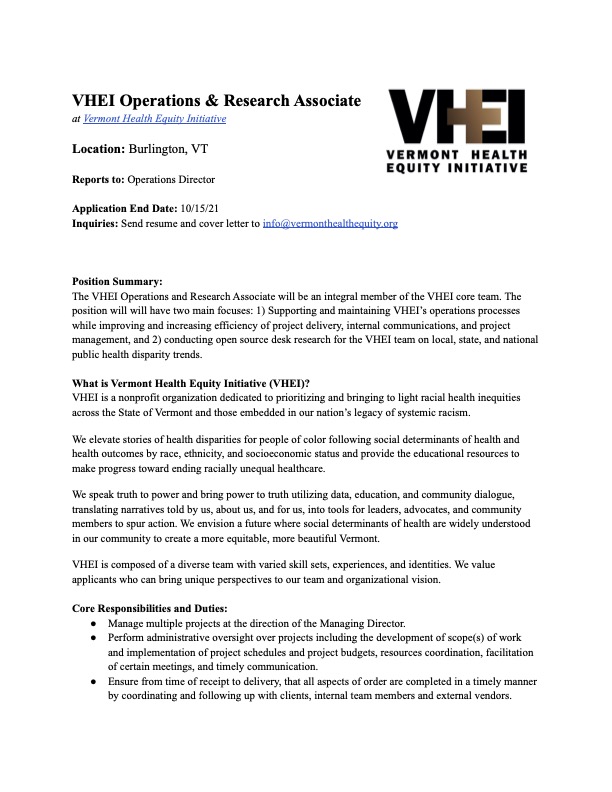 VHEI Operations & Research Associate
at Vermont Health Equity Initiative

VHEI
VERMONT HEALTH EQUITY INITIATIVE

Location: Burlington, VT

Reports to: Operations Director

Application End Date: 10/15/21
Inquiries: Send resume and cover letter to info@vermonthealthequity.org

Position Summary:
The VHEI Operations and Research Associate will be an integral member of the VHEI core team. The position will will have two main focuses: 1) Supporting and maintaining VHEI's operations processes while improving and increasing efficiency of project delivery, internal communications, and project management, and 2) conducting open source desk research for the VHEI team on local, state, and national public health disparity trends.

What is Vermont Health Equity Initiative (VHEI)?
VHEI is a nonprofit organization dedicated to prioritizing and bringing to light racial health inequities across the State of Vermont and those embedded in our nation's legacy of systemic racism.

We elevate stories of health disparities for people of color following social determinants of health and health outcomes by race, ethnicity, and socioeconomic status and provide the educational resources to make progress toward ending racially unequal healthcare.

We speak truth to power and bring power to truth utilizing data, education, and community dialogue, translating narratives told by us, about us, and for us, into tools for leaders, advocates, and community members to spur action. We envision a future where social determinants of health are widely understood in our community to create a more equitable, more beautiful Vermont.

VHEI is composed of a diverse team with varied skill sets, experiences, and identities. We value applicants who can bring unique perspectives to our team and organizational vision.

Core Responsibilities and Duties:
● Manage multiple projects at the direction of the Managing Director.
● Perform administrative oversight over projects including the development of scope(s) of work and implementation of project schedules and project budgets, resources coordination, facilitation of certain meetings, and timely communication.
● Ensure from time of receipt to delivery, that all aspects of order are completed in a timely manner by coordinating and following up with clients, internal team members and external vendors.